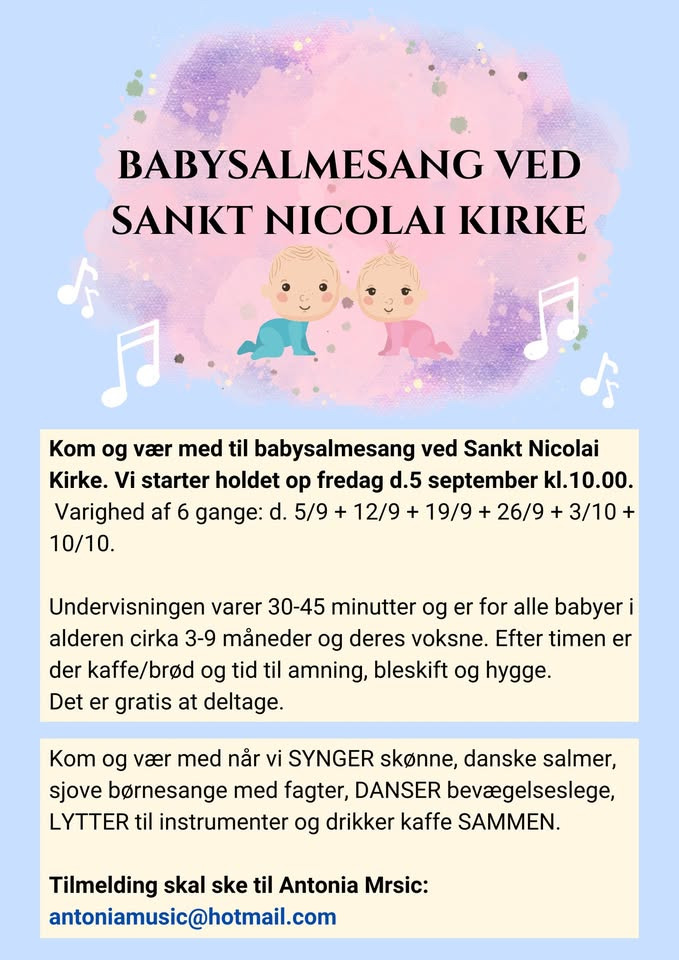 BABYSALMESANG VED SANKT NICOLAI KIRKE

Kom og vær med til babysalmesang ved Sankt Nicolai Kirke. Vi starter holdet op fredag d.5 september kl.10.00.
Varighed af 6 gange: d. 5/9 + 12/9 + 19/9 + 26/9 + 3/10 + 10/10.

Undervisningen varer 30-45 minutter og er for alle babyer i alderen cirka 3-9 måneder og deres voksne. Efter timen er der kaffe/brød og tid til amning, bleskift og hygge.
Det er gratis at deltage.

Kom og vær med når vi SYNGER skønne, danske salmer, sjove børnesange med fagter, DANSER bevægelseslege, LYTTER til instrumenter og drikker kaffe SAMMEN.

Tilmelding skal ske til Antonia Mrsic:
antoniamusic@hotmail.com